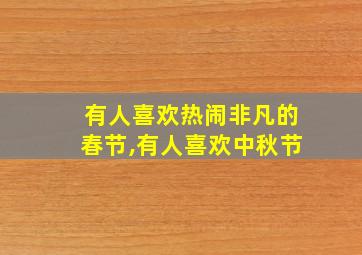 有人喜欢热闹非凡的春节,有人喜欢中秋节